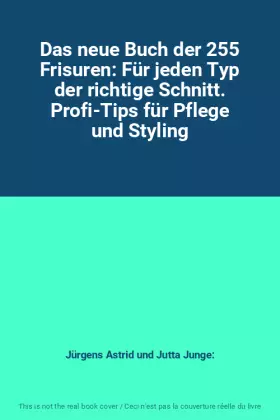 Das neue Buch der 255 Frisuren: Für jeden Typ der richtige Schnitt. Profi-Tips für Pflege und Styling

Jürgens Astrid und Jutta Junge:

This is not the real book cover / Ceci n'est pas la couverture réelle du livre